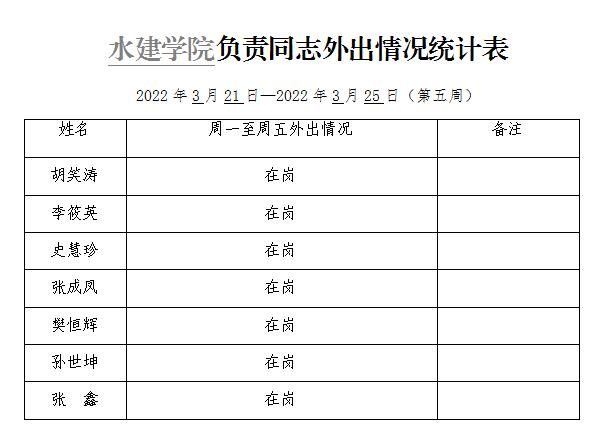 水建学院负责同志外出情况统计表

2022年3月21日—2022年3月25日（第五周）

| 姓名 | 周一至周五外出情况 | 备注 |
|---|---|---|
| 胡笑涛 | 在岗 | |
| 李筱英 | 在岗 | |
| 史慧珍 | 在岗 | |
| 张成凤 | 在岗 | |
| 樊恒辉 | 在岗 | |
| 孙世坤 | 在岗 | |
| 张 鑫 | 在岗 | |